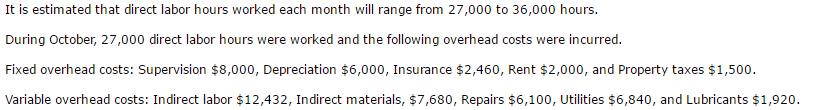 It is estimated that direct labor hours worked each month will range from 27,000 to 36,000 hours.

During October, 27,000 direct labor hours were worked and the following overhead costs were incurred.

Fixed overhead costs: Supervision \$8,000, Depreciation \$6,000, Insurance \$2,460, Rent \$2,000, and Property taxes \$1,500.

Variable overhead costs: Indirect labor \$12,432, Indirect materials, \$7,680, Repairs \$6,100, Utilities \$6,840, and Lubricants \$1,920.